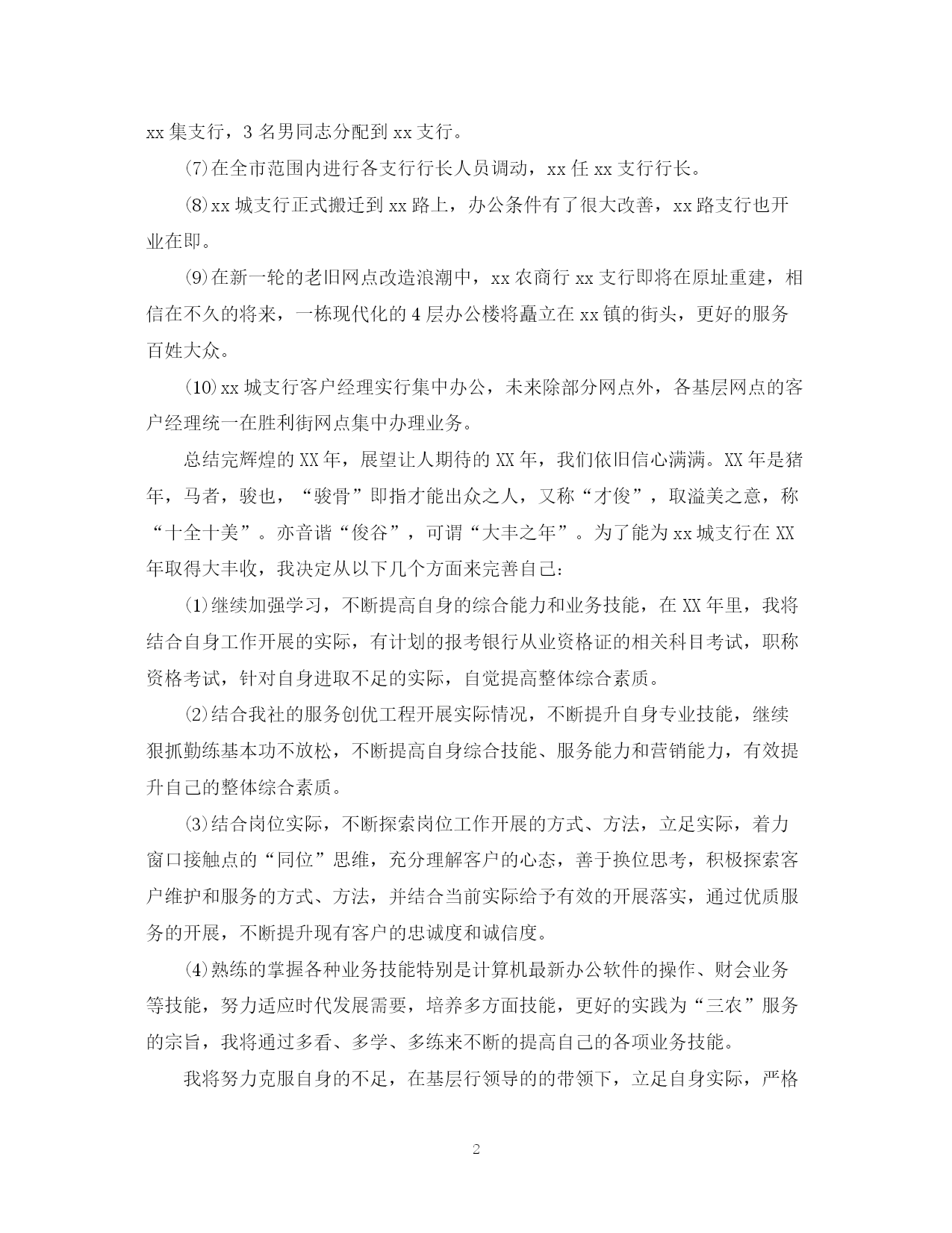 xx 集支行，3 名男同志分配到 xx 支行。

⑺在全市范围内进行各支行行长人员调动，xx 任 xx 支行行长。

⑻xx 城支行正式搬迁到 xx 路上，办公条件有了很大改善，xx 路支行也开业在即。

⑼在新一轮的老旧网点改造浪潮中，xx 农商行 xx 支行即将在原址重建，相信在不久的将来，一栋现代化的 4 层办公楼将矗立在 xx 镇的街头，更好的服务百姓大众。

⑽xx 城支行客户经理实行集中办公，未来除部分网点外，各基层网点的客户经理统一在胜利街网点集中办理业务。

总结完辉煌的 XX 年，展望让人期待的 XX 年，我们依旧信心满满。XX 年是猪年，马者，骏也，“骏骨”即指才能出众之人，又称“才俊”，取溢美之意，称“十全十美”。亦音谐“俊谷”，可谓“大丰之年”。为了能为 xx 城支行在 XX 年取得大丰收，我决定从以下几个方面来完善自己：

⑴继续加强学习，不断提高自身的综合能力和业务技能，在 XX 年里，我将结合自身工作开展的实际，有计划的报考银行从业资格证的相关科目考试，职称资格考试，针对自身进取不足的实际，自觉提高整体综合素质。

⑵结合我社的服务创优工程开展实际情况，不断提升自身专业技能，继续狠抓勤练基本功不放松，不断提高自身综合技能、服务能力和营销能力，有效提升自己的整体综合素质。

⑶结合岗位实际，不断探索岗位工作开展的方式、方法，立足实际，着力窗口接触点的“同位”思维，充分理解客户的心态，善于换位思考，积极探索客户维护和服务的方式、方法，并结合当前实际给予有效的开展落实，通过优质服务的开展，不断提升现有客户的忠诚度和诚信度。

⑷熟练的掌握各种业务技能特别是计算机最新办公软件的操作、财会业务等技能，努力适应时代发展需要，培养多方面技能，更好的实践为“三农”服务的宗旨，我将通过多看、多学、多练来不断的提高自己的各项业务技能。

我将努力克服自身的不足，在基层行领导的的带领下，立足自身实际，严格

2